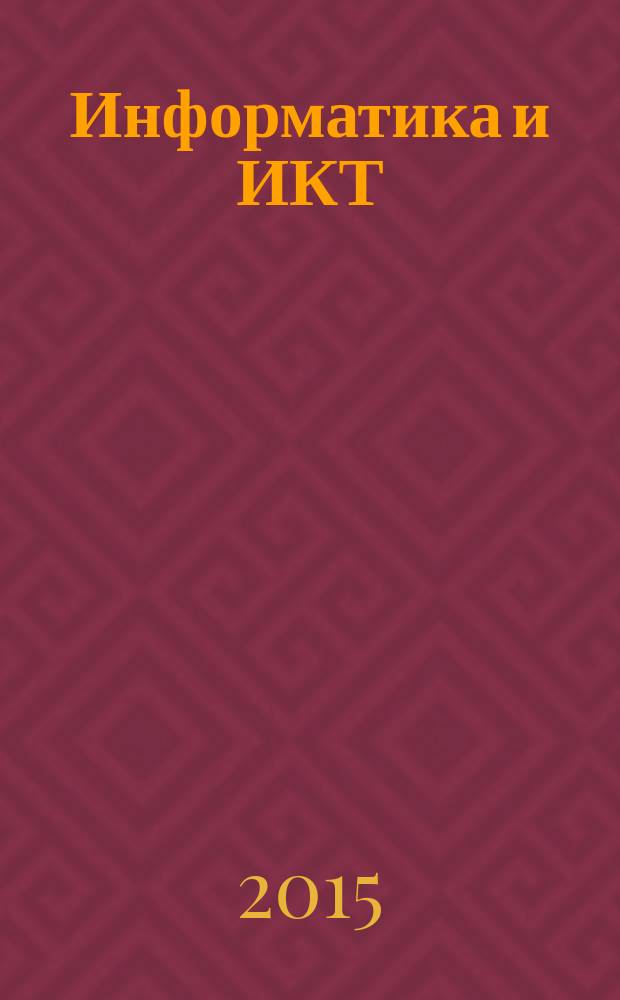 Информатика и ИКТ

2015